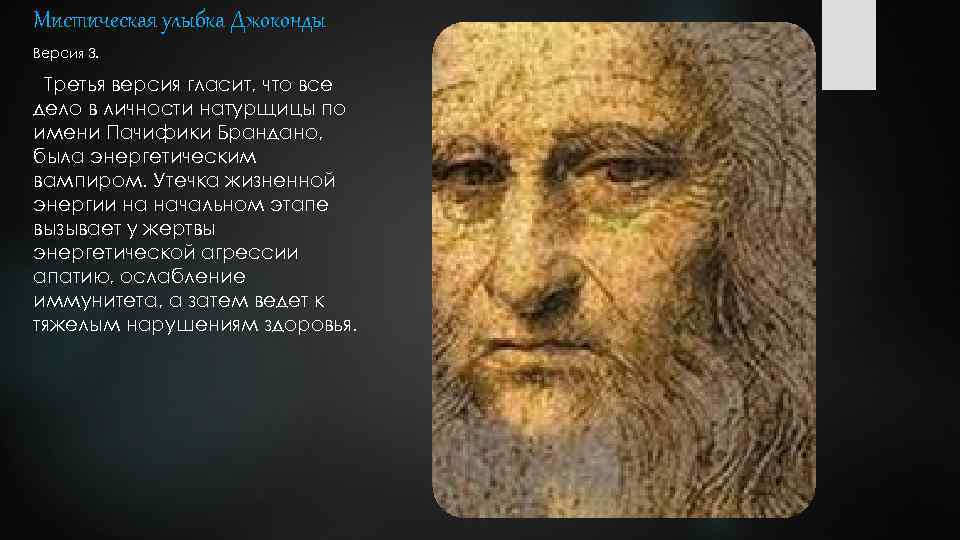 Мистическая улыбка Джоконды

Версия 3.

Третья версия гласит, что все дело в личности натурщицы по имени Пачифики Брандано, была энергетическим вампиром. Утечка жизненной энергии на начальном этапе вызывает у жертвы энергетической агрессии апатию, ослабление иммунитета, а затем ведет к тяжелым нарушениям здоровья.